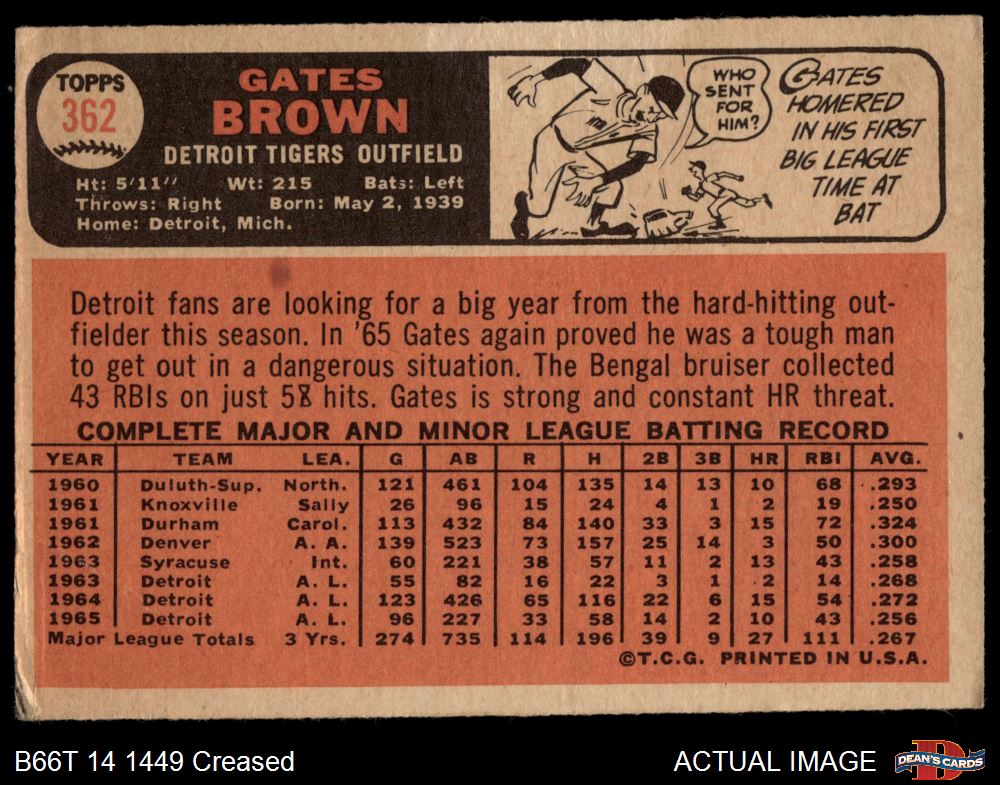 TOPPS
362

GATES
BROWN
DETROIT TIGERS OUTFIELD
Ht: 5'11" Wt: 215 Bats: Left
Throws: Right Born: May 2, 1939
Home: Detroit, Mich.

WHO SENT FOR HIM?

GATES HOMERED IN HIS FIRST BIG LEAGUE TIME AT BAT

Detroit fans are looking for a big year from the hard-hitting outfielder this season. In '65 Gates again proved he was a tough man to get out in a dangerous situation. The Bengal bruiser collected 43 RBIs on just 58 hits. Gates is strong and constant HR threat.

COMPLETE MAJOR AND MINOR LEAGUE BATTING RECORD

| YEAR | TEAM | LEA. | G | AB | R | H | 2B | 3B | HR | RBI | AVG. |
|---|---|---|---|---|---|---|---|---|---|---|---|
| 1960 | Duluth-Sup. | North. | 121 | 461 | 104 | 135 | 14 | 13 | 10 | 68 | .293 |
| 1961 | Knoxville | Sally | 26 | 96 | 15 | 24 | 4 | 1 | 2 | 19 | .250 |
| 1961 | Durham | Carol. | 113 | 432 | 84 | 140 | 33 | 3 | 15 | 72 | .324 |
| 1962 | Denver | A. A. | 139 | 523 | 73 | 157 | 25 | 14 | 3 | 50 | .300 |
| 1963 | Syracuse | Int. | 60 | 221 | 38 | 57 | 11 | 2 | 13 | 43 | .258 |
| 1963 | Detroit | A. L. | 55 | 82 | 16 | 22 | 3 | 1 | 2 | 14 | .268 |
| 1964 | Detroit | A. L. | 123 | 426 | 65 | 116 | 22 | 6 | 15 | 54 | .272 |
| 1965 | Detroit | A. L. | 96 | 227 | 33 | 58 | 14 | 2 | 10 | 43 | .256 |
| Major League Totals | | 3 Yrs. | 274 | 735 | 114 | 196 | 39 | 9 | 27 | 111 | .267 |

©T.C.G. PRINTED IN U.S.A.

B66T 14 1449 Creased

ACTUAL IMAGE

DEAN'S CARDS